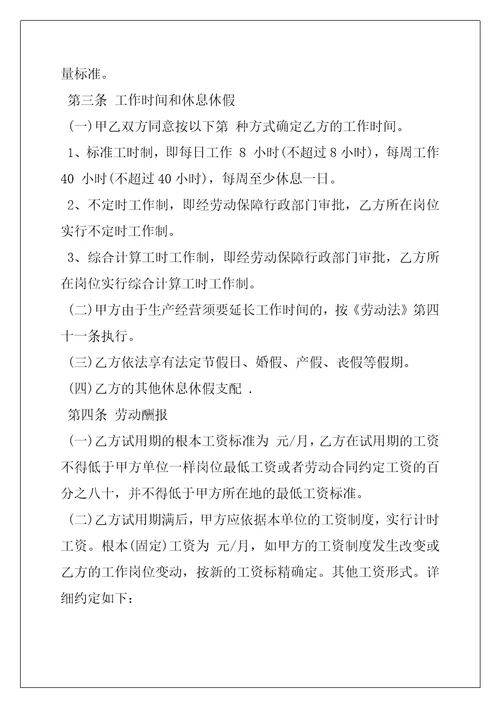 量标准。

第三条 工作时间和休息休假

(一)甲乙双方同意按以下第 种方式确定乙方的工作时间。

1、标准工时制，即每日工作 8 小时(不超过8小时)，每周工作 40 小时(不超过40小时)，每周至少休息一日。

2、不定时工作制，即经劳动保障行政部门审批，乙方所在岗位实行不定时工作制。

3、综合计算工时工作制，即经劳动保障行政部门审批，乙方所在岗位实行综合计算工时工作制。

(二)甲方由于生产经营须要延长工作时间的，按《劳动法》第四十一条执行。

(三)乙方依法享有法定节假日、婚假、产假、丧假等假期。

(四)乙方的其他休息休假支配 .

第四条 劳动酬报

(一)乙方试用期的根本工资标准为 元/月，乙方在试用期的工资不得低于甲方单位一样岗位最低工资或者劳动合同约定工资的百分之八十，并不得低于甲方所在地的最低工资标准。

(二)乙方试用期满后，甲方应依据本单位的工资制度，实行计时工资。根本(固定)工资为 元/月，如甲方的工资制度发生改变或乙方的工作岗位变动，按新的工资标精确定。其他工资形式。详细约定如下：